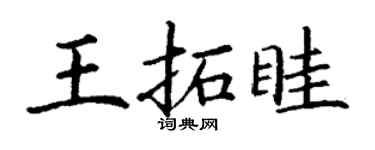 王拓眭
词典网